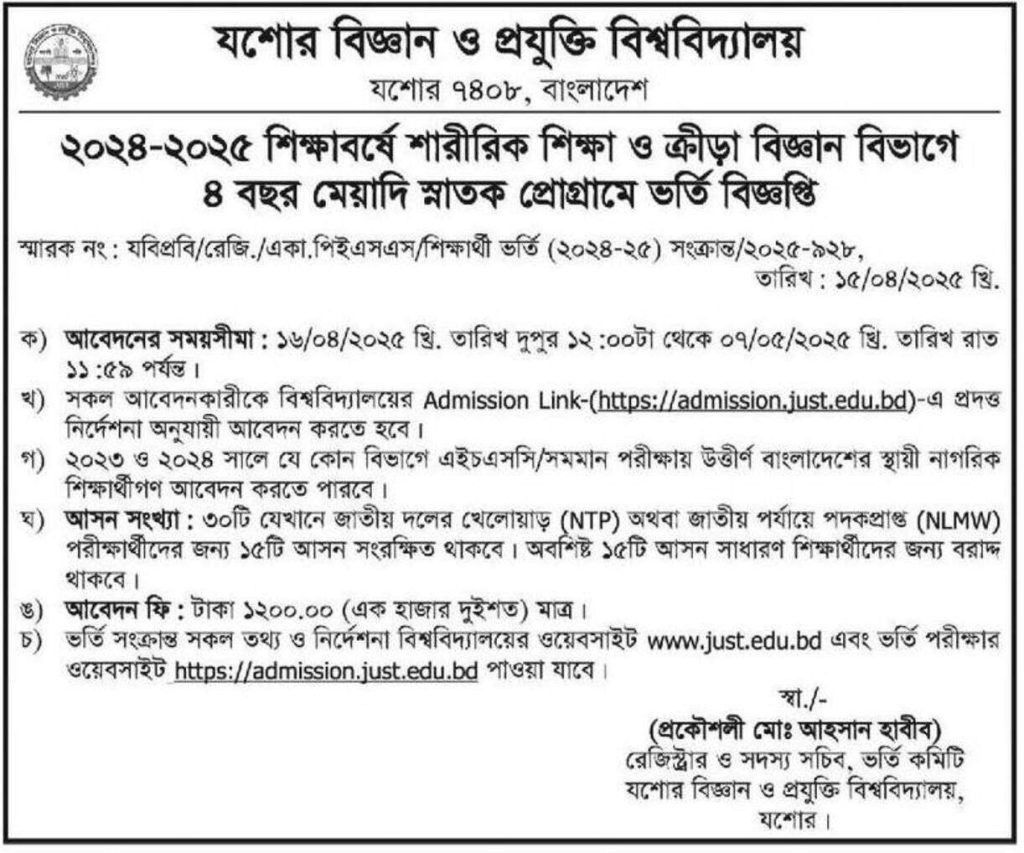 যশোর বিজ্ঞান ও প্রযুক্তি বিশ্ববিদ্যালয়
যশোর ৭৪০৮, বাংলাদেশ

২০২৪-২০২৫ শিক্ষাবর্ষে শারীরিক শিক্ষা ও ক্রীড়া বিজ্ঞান বিভাগে ৪ বছর মেয়াদি স্নাতক প্রোগ্রামে ভর্তি বিজ্ঞপ্তি

স্মারক নং : যবিপ্রবি/রেজি./একা.পিইএসএস/শিক্ষার্থী ভর্তি (২০২৪-২৫) সংক্রান্ত/২০২৫-৯২৮,
তারিখ : ১৫/০৪/২০২৫ খ্রি.

ক) আবেদনের সময়সীমা : ১৬/০৪/২০২৫ খ্রি. তারিখ দুপুর ১২:০০টা থেকে ০৭/০৫/২০২৫ খ্রি. তারিখ রাত ১১:৫৯ পর্যন্ত।
খ) সকল আবেদনকারীকে বিশ্ববিদ্যালয়ের Admission Link-(https://admission.just.edu.bd)-এ প্রদত্ত নির্দেশনা অনুযায়ী আবেদন করতে হবে।
গ) ২০২৩ ও ২০২৪ সালে যে কোন বিভাগে এইচএসসি/সমমান পরীক্ষায় উত্তীর্ণ বাংলাদেশের স্থায়ী নাগরিক শিক্ষার্থীগণ আবেদন করতে পারবে।
ঘ) আসন সংখ্যা : ৩০টি যেখানে জাতীয় দলের খেলোয়াড় (NTP) অথবা জাতীয় পর্যায়ে পদকপ্রাপ্ত (NLMW) পরীক্ষার্থীদের জন্য ১৫টি আসন সংরক্ষিত থাকবে। অবশিষ্ট ১৫টি আসন সাধারণ শিক্ষার্থীদের জন্য বরাদ্দ থাকবে।
ঙ) আবেদন ফি : টাকা ১২০০.০০ (এক হাজার দুইশত) মাত্র।
চ) ভর্তি সংক্রান্ত সকল তথ্য ও নির্দেশনা বিশ্ববিদ্যালয়ের ওয়েবসাইট www.just.edu.bd এবং ভর্তি পরীক্ষার ওয়েবসাইট https://admission.just.edu.bd পাওয়া যাবে।

স্বা./-
(প্রকৌশলী মোঃ আহসান হাবীব)
রেজিস্ট্রার ও সদস্য সচিব, ভর্তি কমিটি
যশোর বিজ্ঞান ও প্রযুক্তি বিশ্ববিদ্যালয়,
যশোর।